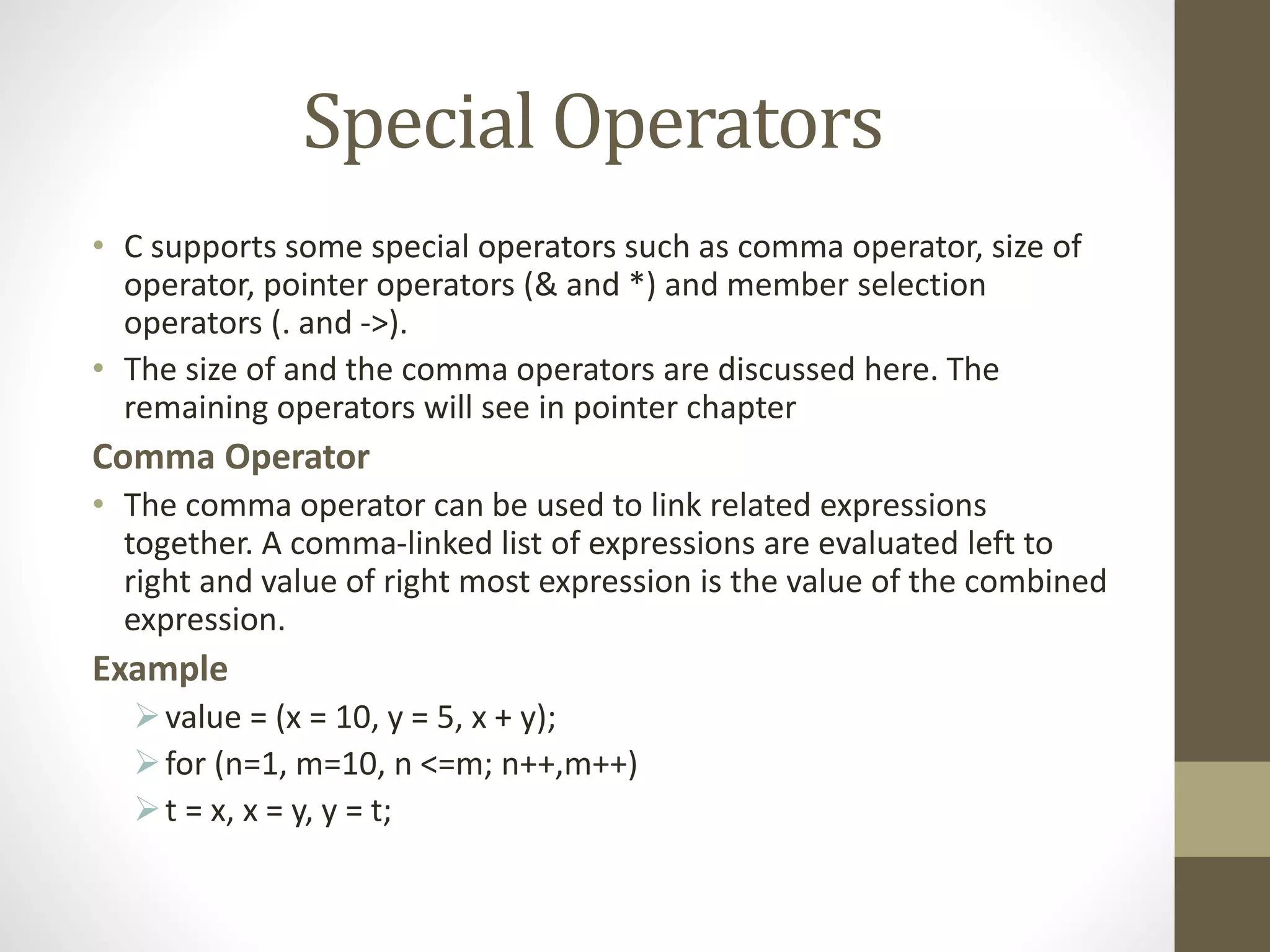 Special Operators

• C supports some special operators such as comma operator, size of operator, pointer operators (& and *) and member selection operators (. and ->).

• The size of and the comma operators are discussed here. The remaining operators will see in pointer chapter

Comma Operator

• The comma operator can be used to link related expressions together. A comma-linked list of expressions are evaluated left to right and value of right most expression is the value of the combined expression.

Example

➢ value = (x = 10, y = 5, x + y);

➢ for (n=1, m=10, n <=m; n++,m++)

➢ t = x, x = y, y = t;